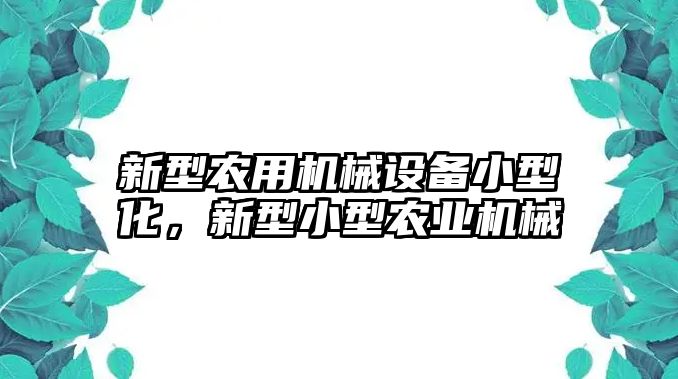 新型农用机械设备小型化，新型小型农业机械